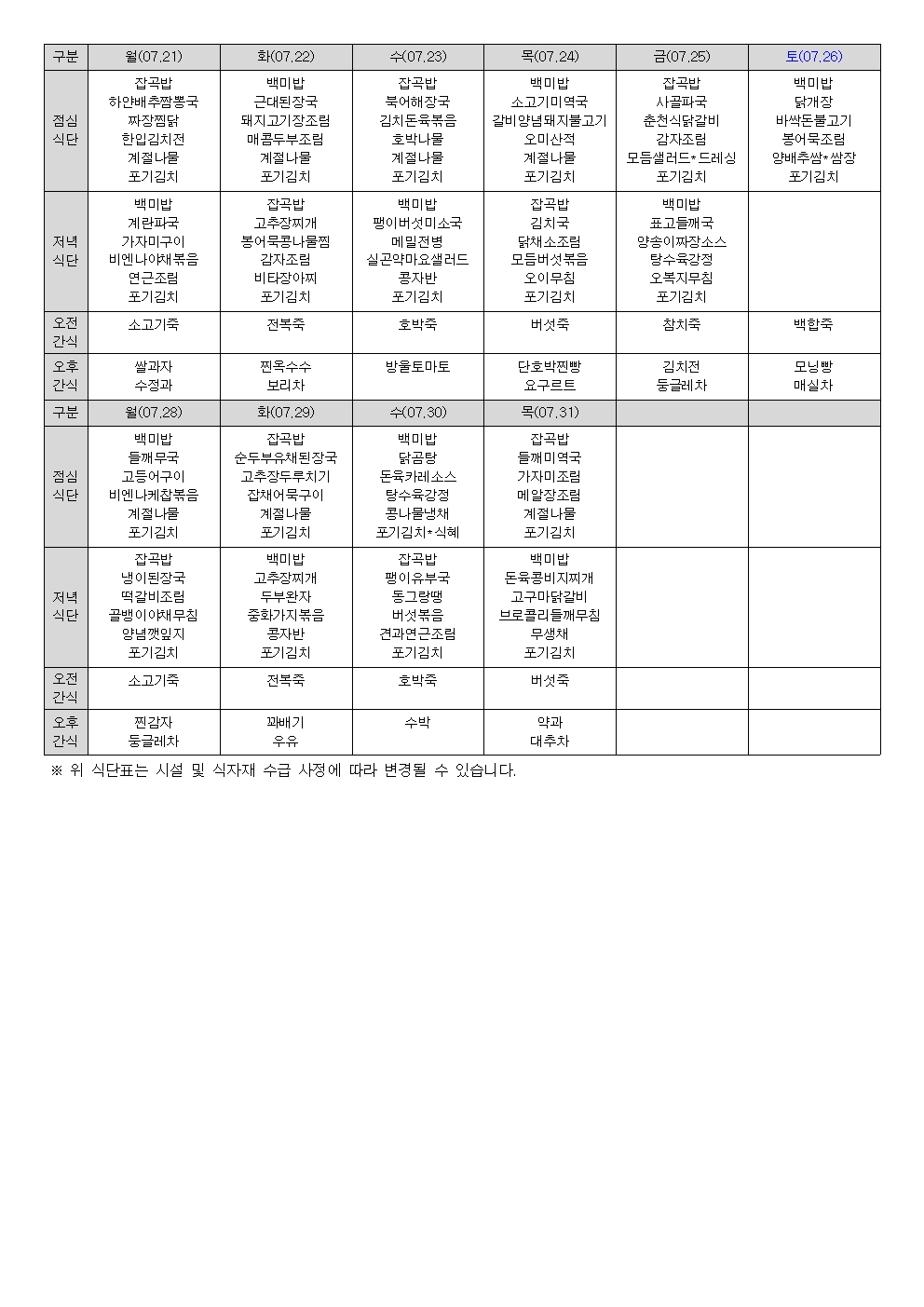 | 구분 | 월(07.21) | 화(07.22) | 수(07.23) | 목(07.24) | 금(07.25) | 토(07.26) |
|---|---|---|---|---|---|---|
| 점심 식단 | 잡곡밥 하얀배추짬뽕국 짜장찜닭 한입김치전 계절나물 포기김치 | 백미밥 근대된장국 돼지고기장조림 매콤두부조림 계절나물 포기김치 | 잡곡밥 북어해장국 김치돈육볶음 호박나물 계절나물 포기김치 | 백미밥 소고기미역국 갈비양념돼지불고기 오미산적 계절나물 포기김치 | 잡곡밥 사골파국 춘천식닭갈비 감자조림 모듬샐러드*드레싱 포기김치 | 백미밥 닭개장 바싹돈불고기 봉어묵조림 양배추쌈*쌈장 포기김치 |
| 저녁 식단 | 백미밥 계란파국 가자미구이 비엔나야채볶음 연근조림 포기김치 | 잡곡밥 고추장찌개 봉어묵콩나물찜 감자조림 비타장아찌 포기김치 | 백미밥 팽이버섯미소국 메밀전병 실곤약마요샐러드 콩자반 포기김치 | 잡곡밥 김치국 닭채소조림 모듬버섯볶음 오이무침 포기김치 | 백미밥 표고들깨국 양송이짜장소스 탕수육강정 오복지무침 포기김치 | |
| 오전 간식 | 소고기죽 | 전복죽 | 호박죽 | 버섯죽 | 참치죽 | 백합죽 |
| 오후 간식 | 쌀과자 수정과 | 찐옥수수 보리차 | 방울토마토 | 단호박찐빵 요구르트 | 김치전 둥글레차 | 모닝빵 매실차 |
| 구분 | 월(07.28) | 화(07.29) | 수(07.30) | 목(07.31) | | |
| 점심 식단 | 백미밥 들깨무국 고등어구이 비엔나케찹볶음 계절나물 포기김치 | 잡곡밥 순두부유채된장국 고추장두루치기 잡채어묵구이 계절나물 포기김치 | 백미밥 닭곰탕 돈육카레소스 탕수육강정 콩나물냉채 포기김치*식혜 | 잡곡밥 들깨미역국 가자미조림 메알장조림 계절나물 포기김치 | | |
| 저녁 식단 | 잡곡밥 냉이된장국 떡갈비조림 골뱅이야채무침 양념깻잎지 포기김치 | 백미밥 고추장찌개 두부완자 중화가지볶음 콩자반 포기김치 | 잡곡밥 팽이유부국 동그랑땡 버섯볶음 견과연근조림 포기김치 | 백미밥 돈육콩비지찌개 고구마닭갈비 브로콜리들깨무침 무생채 포기김치 | | |
| 오전 간식 | 소고기죽 | 전복죽 | 호박죽 | 버섯죽 | | |
| 오후 간식 | 찐감자 둥글레차 | 꽈배기 우유 | 수박 | 약과 대추차 | | |

※ 위 식단표는 시설 및 식자재 수급 사정에 따라 변경될 수 있습니다.